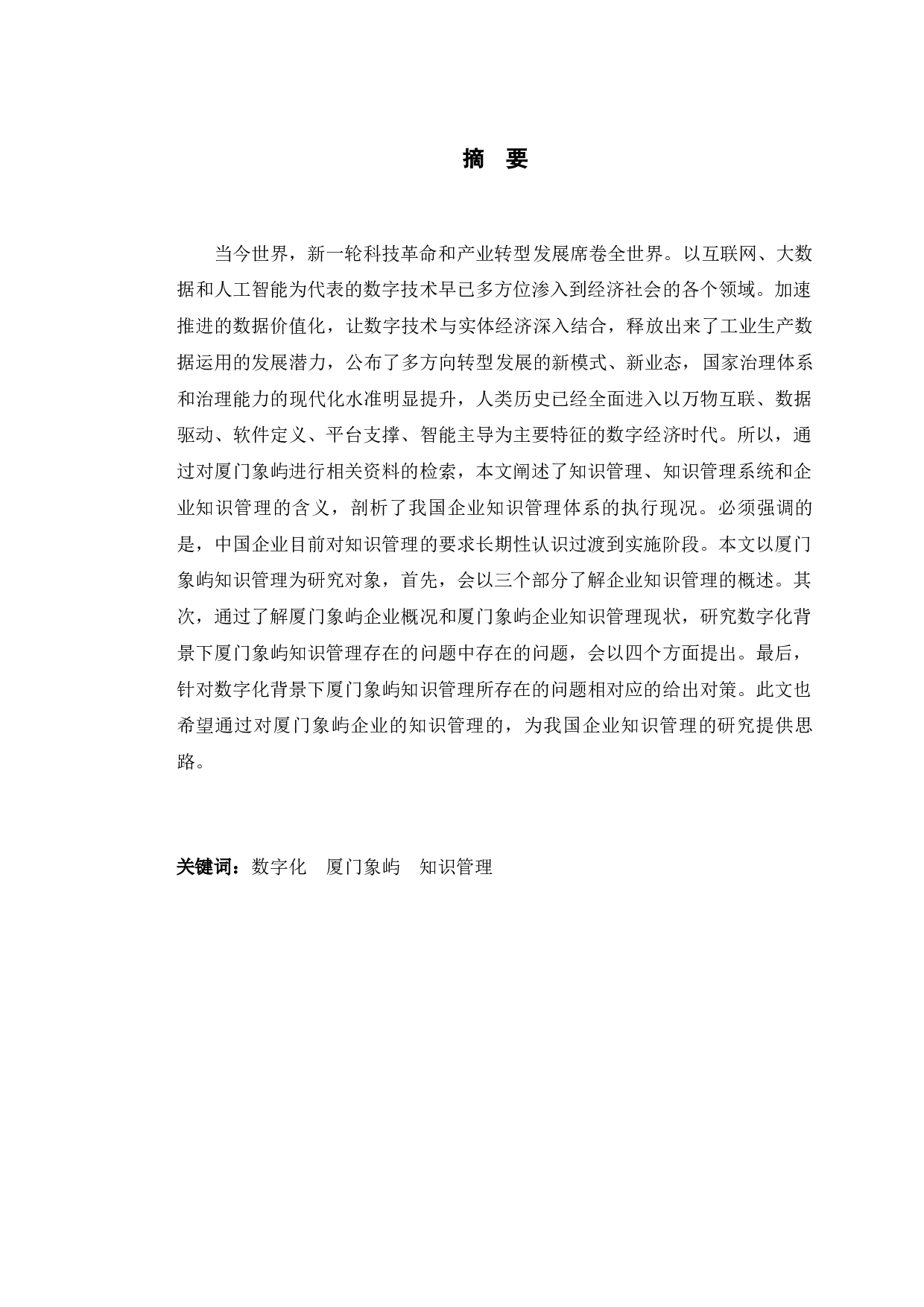 摘　要

当今世界，新一轮科技革命和产业转型发展席卷全世界。以互联网、大数据和人工智能为代表的数字技术早已多方位渗入到经济社会的各个领域。加速推进的数据价值化，让数字技术与实体经济深入结合，释放出来了工业生产数据运用的发展潜力，公布了多方向转型发展的新模式、新业态，国家治理体系和治理能力的现代化水准明显提升，人类历史已经全面进入以万物互联、数据驱动、软件定义、平台支撑、智能主导为主要特征的数字经济时代。所以，通过对厦门象屿进行相关资料的检索，本文阐述了知识管理、知识管理系统和企业知识管理的含义，剖析了我国企业知识管理体系的执行现况。必须强调的是，中国企业目前对知识管理的要求长期性认识过渡到实施阶段。本文以厦门象屿知识管理为研究对象，首先，会以三个部分了解企业知识管理的概述。其次，通过了解厦门象屿企业概况和厦门象屿企业知识管理现状，研究数字化背景下厦门象屿知识管理存在的问题中存在的问题，会以四个方面提出。最后，针对数字化背景下厦门象屿知识管理所存在的问题相对应的给出对策。此文也希望通过对厦门象屿企业的知识管理的，为我国企业知识管理的研究提供思路。

关键词：数字化　厦门象屿　知识管理